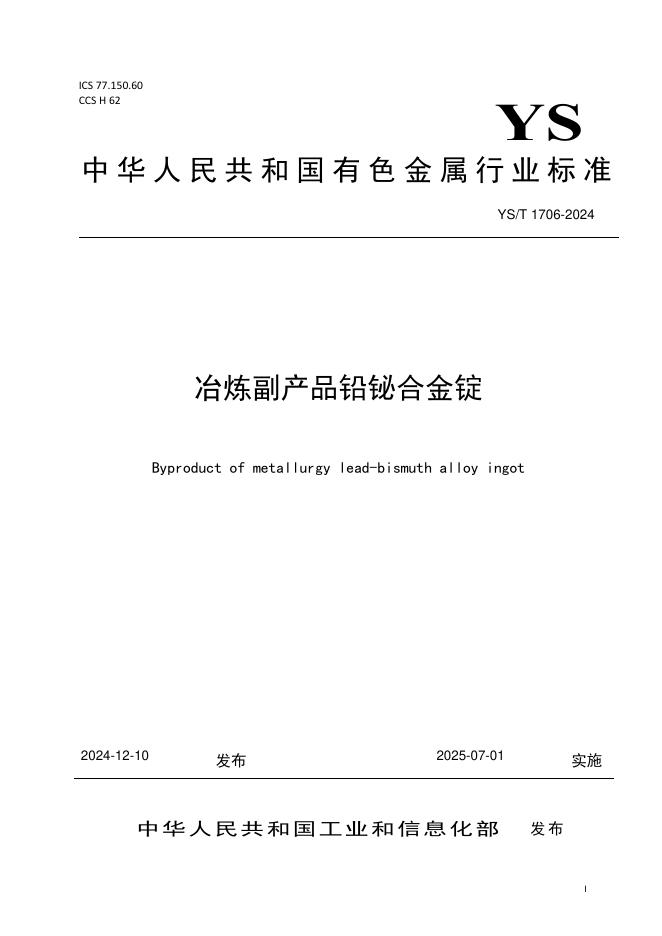 ICS 77.150.60
CCS H 62

YS

中华人民共和国有色金属行业标准

YS/T 1706-2024

冶炼副产品铅铋合金锭

Byproduct of metallurgy lead-bismuth alloy ingot

2024-12-10 发布 2025-07-01 实施

中华人民共和国工业和信息化部 发布

I